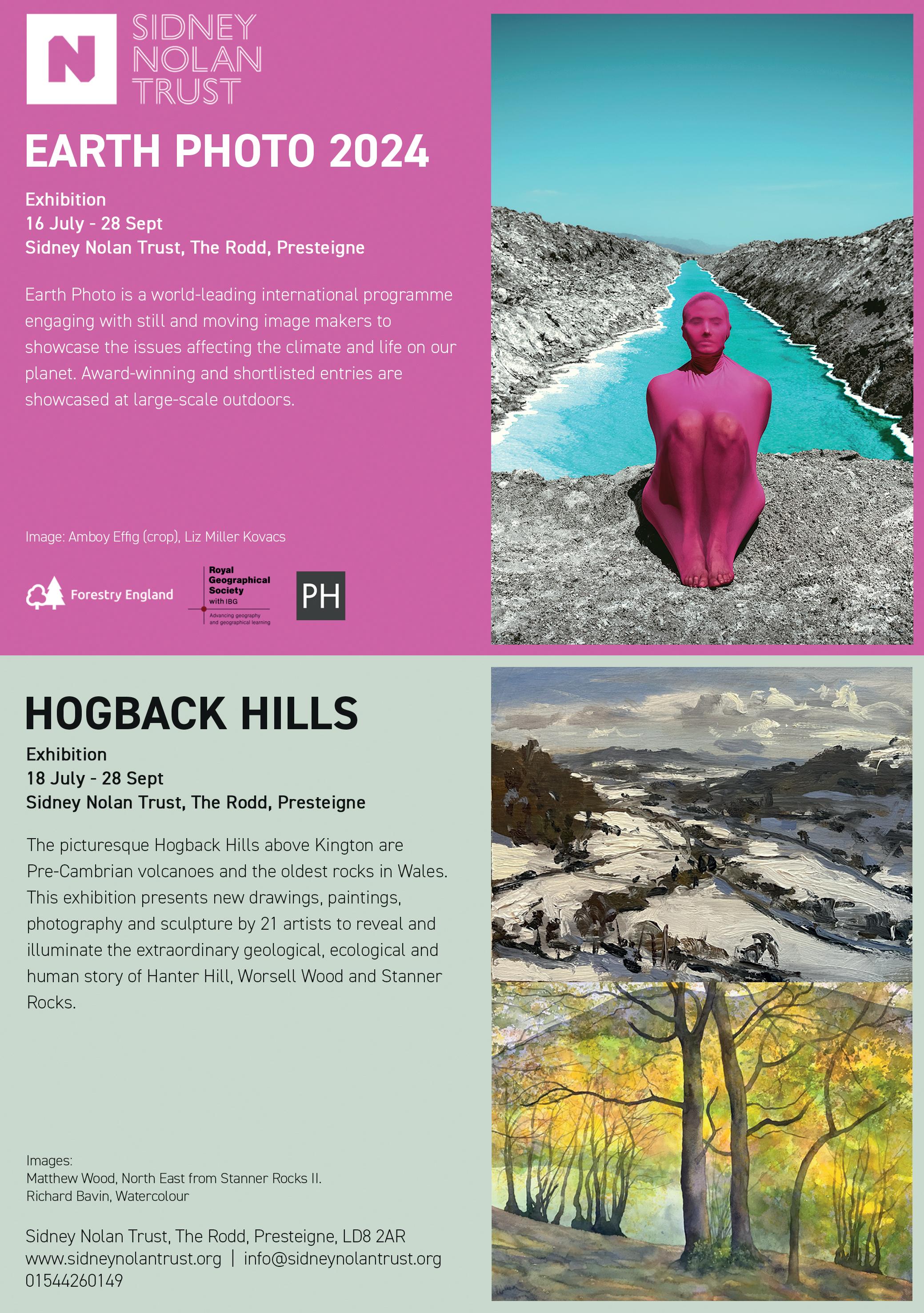 N

SIDNEY
NOLAN
TRUST

EARTH PHOTO 2024

Exhibition
16 July - 28 Sept
Sidney Nolan Trust, The Rodd, Presteigne

Earth Photo is a world-leading international programme engaging with still and moving image makers to showcase the issues affecting the climate and life on our planet. Award-winning and shortlisted entries are showcased at large-scale outdoors.

Image: Amboy Effig (crop), Liz Miller Kovacs

Forestry England

Royal
Geographical
Society
with IBG
Advancing geography
and geographical learning

PH

HOGBACK HILLS

Exhibition
18 July - 28 Sept
Sidney Nolan Trust, The Rodd, Presteigne

The picturesque Hogback Hills above Kington are Pre-Cambrian volcanoes and the oldest rocks in Wales. This exhibition presents new drawings, paintings, photography and sculpture by 21 artists to reveal and illuminate the extraordinary geological, ecological and human story of Hanter Hill, Worsell Wood and Stanner Rocks.

Images:
Matthew Wood, North East from Stanner Rocks II.
Richard Bavin, Watercolour

Sidney Nolan Trust, The Rodd, Presteigne, LD8 2AR
www.sidneynolantrust.org | info@sidneynolantrust.org
01544260149